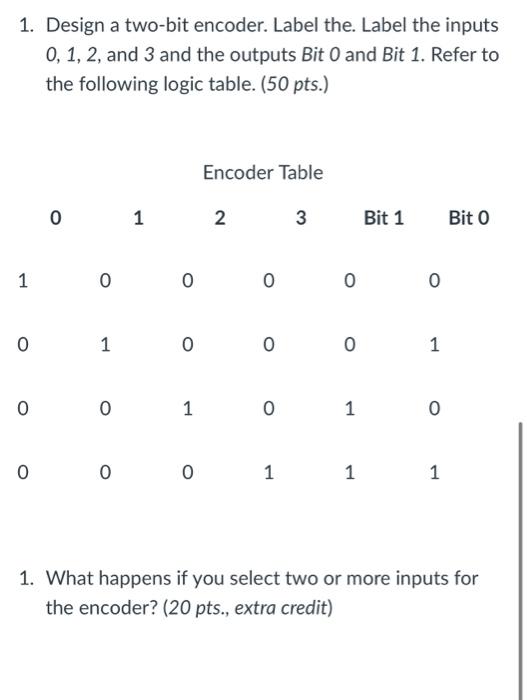 1. Design a two-bit encoder. Label the. Label the inputs 0, 1, 2, and 3 and the outputs Bit 0 and Bit 1. Refer to the following logic table. (50 pts.)

Encoder Table

| 0 | 1 | 2 | 3 | Bit 1 | Bit 0 |
|---|---|---|---|---|---|
| 1 | 0 | 0 | 0 | 0 | 0 |
| 0 | 1 | 0 | 0 | 0 | 1 |
| 0 | 0 | 1 | 0 | 1 | 0 |
| 0 | 0 | 0 | 1 | 1 | 1 |

1. What happens if you select two or more inputs for the encoder? (20 pts., extra credit)